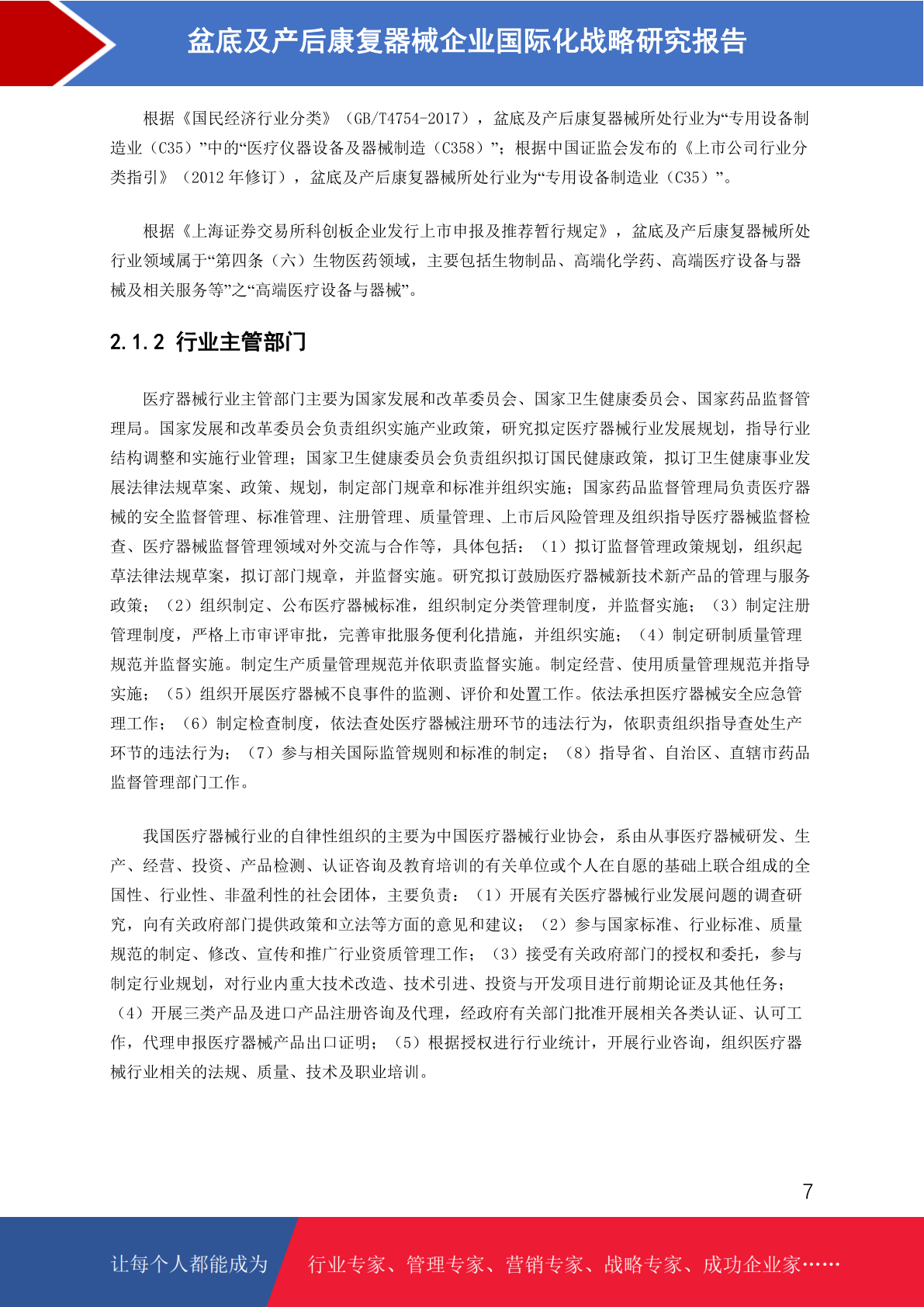 盆底及产后康复器械企业国际化战略研究报告

根据《国民经济行业分类》（GB/T4754-2017），盆底及产后康复器械所处行业为“专用设备制造业（C35）”中的“医疗仪器设备及器械制造（C358）”；根据中国证监会发布的《上市公司行业分类指引》（2012 年修订），盆底及产后康复器械所处行业为“专用设备制造业（C35）”。

根据《上海证券交易所科创板企业发行上市申报及推荐暂行规定》，盆底及产后康复器械所处行业领域属于“第四条（六）生物医药领域，主要包括生物制品、高端化学药、高端医疗设备与器械及相关服务等”之“高端医疗设备与器械”。

2.1.2 行业主管部门

医疗器械行业主管部门主要为国家发展和改革委员会、国家卫生健康委员会、国家药品监督管理局。国家发展和改革委员会负责组织实施产业政策，研究拟定医疗器械行业发展规划，指导行业结构调整和实施行业管理；国家卫生健康委员会负责组织拟订国民健康政策，拟订卫生健康事业发展法律法规草案、政策、规划，制定部门规章和标准并组织实施；国家药品监督管理局负责医疗器械的安全监督管理、标准管理、注册管理、质量管理、上市后风险管理及组织指导医疗器械监督检查、医疗器械监督管理领域对外交流与合作等，具体包括：（1）拟订监督管理政策规划，组织起草法律法规草案，拟订部门规章，并监督实施。研究拟订鼓励医疗器械新技术新产品的管理与服务政策；（2）组织制定、公布医疗器械标准，组织制定分类管理制度，并监督实施；（3）制定注册管理制度，严格上市审评审批，完善审批服务便利化措施，并组织实施；（4）制定研制质量管理规范并监督实施。制定生产质量管理规范并依职责监督实施。制定经营、使用质量管理规范并指导实施；（5）组织开展医疗器械不良事件的监测、评价和处置工作。依法承担医疗器械安全应急管理工作；（6）制定检查制度，依法查处医疗器械注册环节的违法行为，依职责组织指导查处生产环节的违法行为；（7）参与相关国际监管规则和标准的制定；（8）指导省、自治区、直辖市药品监督管理部门工作。

我国医疗器械行业的自律性组织的主要为中国医疗器械行业协会，系由从事医疗器械研发、生产、经营、投资、产品检测、认证咨询及教育培训的有关单位或个人在自愿的基础上联合组成的全国性、行业性、非盈利性的社会团体，主要负责：（1）开展有关医疗器械行业发展问题的调查研究，向有关政府部门提供政策和立法等方面的意见和建议；（2）参与国家标准、行业标准、质量规范的制定、修改、宣传和推广行业资质管理工作；（3）接受有关政府部门的授权和委托，参与制定行业规划，对行业内重大技术改造、技术引进、投资与开发项目进行前期论证及其他任务；（4）开展三类产品及进口产品注册咨询及代理，经政府有关部门批准开展相关各类认证、认可工作，代理申报医疗器械产品出口证明；（5）根据授权进行行业统计，开展行业咨询，组织医疗器械行业相关的法规、质量、技术及职业培训。

7

让每个人都能成为 行业专家、管理专家、营销专家、战略专家、成功企业家……